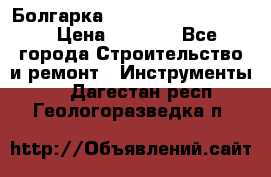 Болгарка Цена Все города Строительство и ремонт Инструменты Дагестан респ Геологоразведка п

http://Объявлений.сайт